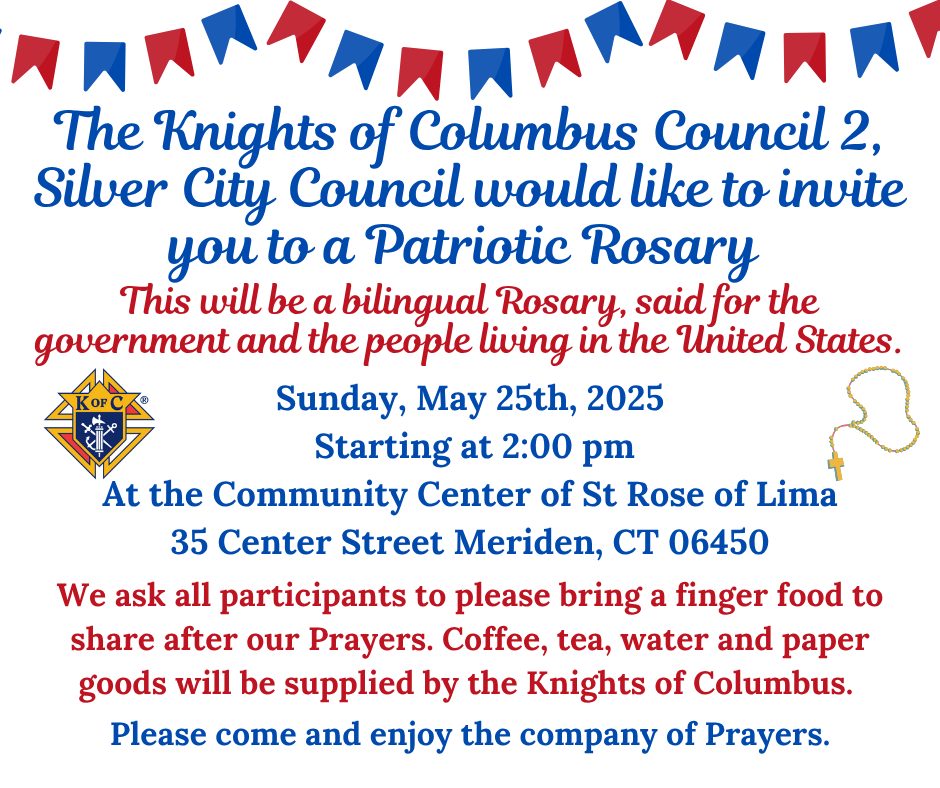 The Knights of Columbus Council 2, Silver City Council would like to invite you to a Patriotic Rosary

This will be a bilingual Rosary, said for the government and the people living in the United States.

K OF C

Sunday, May 25th, 2025
Starting at 2:00 pm
At the Community Center of St Rose of Lima
35 Center Street Meriden, CT 06450

We ask all participants to please bring a finger food to share after our Prayers. Coffee, tea, water and paper goods will be supplied by the Knights of Columbus.

Please come and enjoy the company of Prayers.